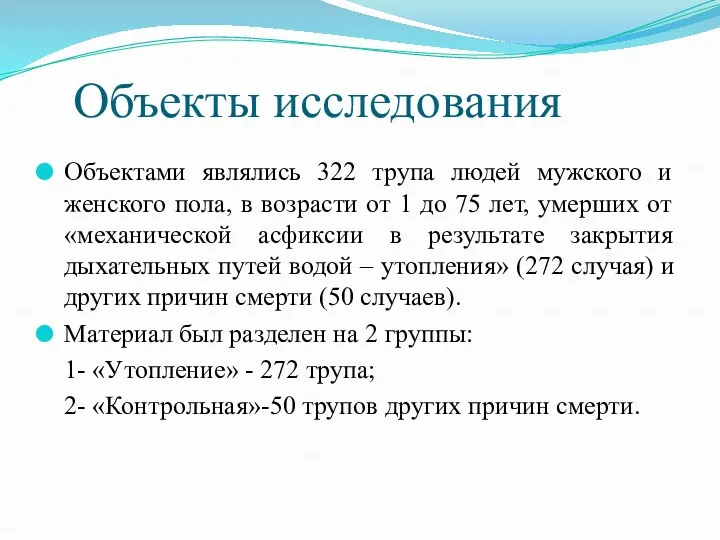 Объекты исследования

Объектами являлись 322 трупа людей мужского и женского пола, в возрасти от 1 до 75 лет, умерших от «механической асфиксии в результате закрытия дыхательных путей водой – утопления» (272 случая) и других причин смерти (50 случаев).

Материал был разделен на 2 группы:

1- «Утопление» - 272 трупа;

2- «Контрольная»-50 трупов других причин смерти.